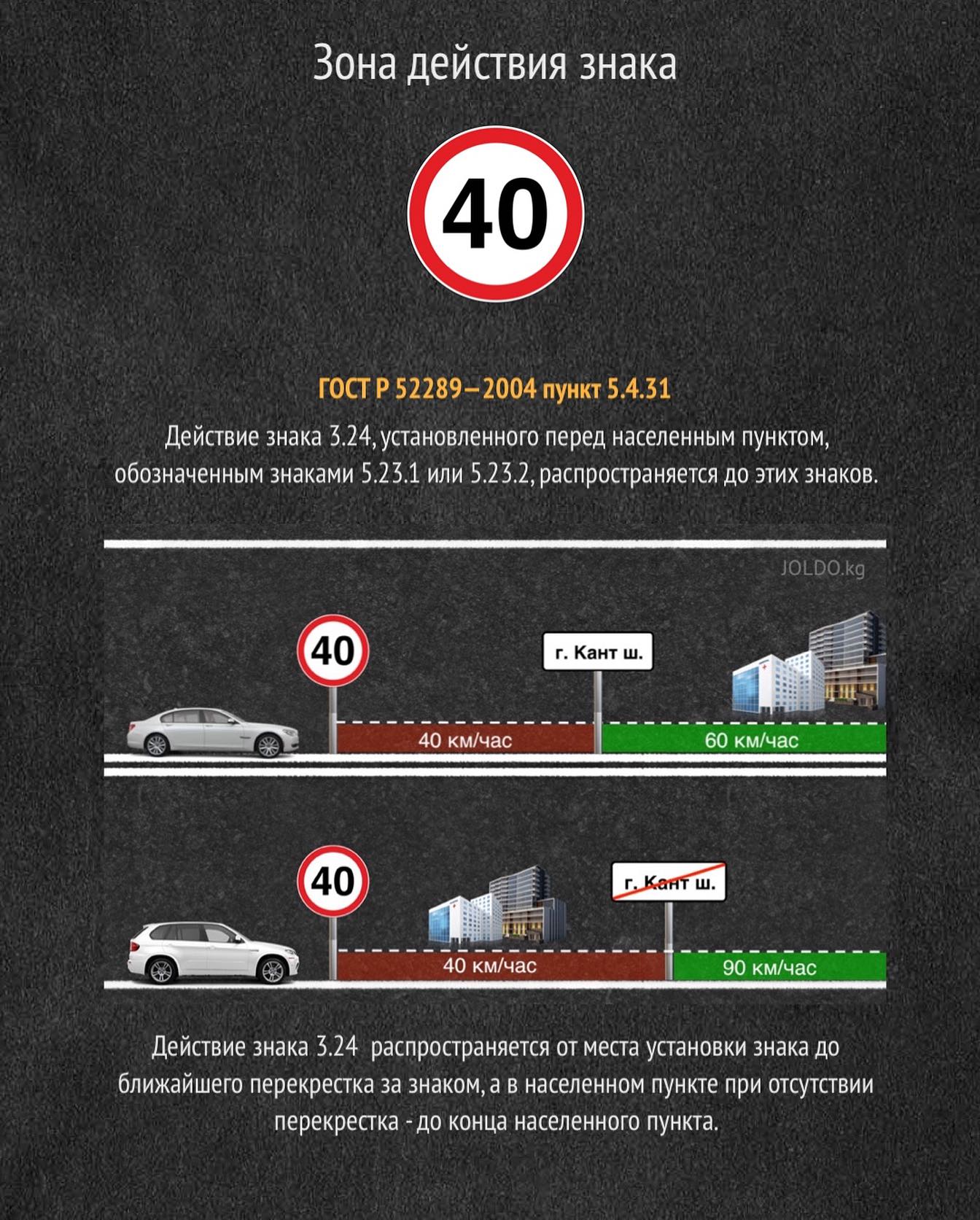 Зона действия знака

40

ГОСТ Р 52289—2004 пункт 5.4.31

Действие знака 3.24, установленного перед населенным пунктом, обозначенным знаками 5.23.1 или 5.23.2, распространяется до этих знаков.

JOLDO.kg

40

г. Кант ш.

40 км/час

60 км/час

40

г. Кант ш.

40 км/час

90 км/час

Действие знака 3.24 распространяется от места установки знака до ближайшего перекрестка за знаком, а в населенном пункте при отсутствии перекрестка - до конца населенного пункта.